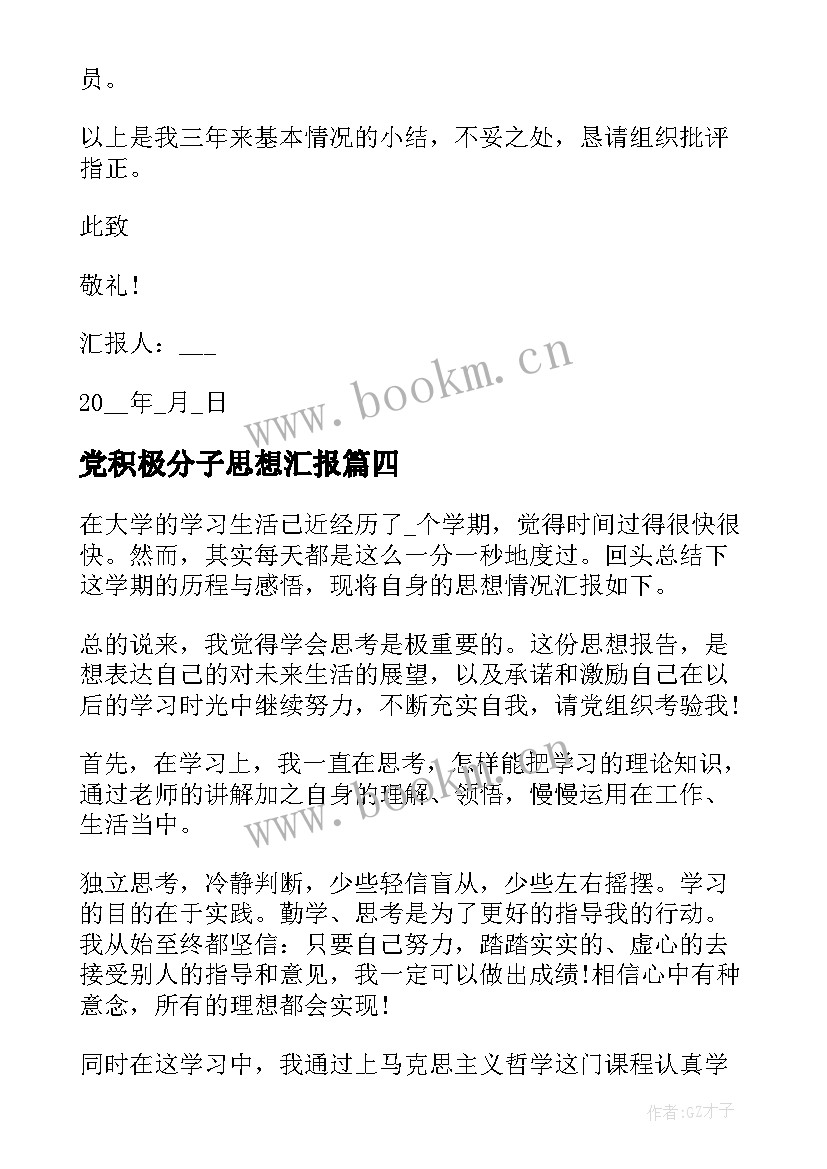 员。

以上是我三年来基本情况的小结，不妥之处，恳请组织批评指正。

此致

敬礼！

汇报人：___

20__年_月_日

www.bookm.cn

党积极分子思想汇报篇四

在大学的学习生活已近经历了_个学期，觉得时间过得很快很快。然而，其实每天都是这么一分一秒地度过。回头总结下这学期的历程与感悟，现将自身的思想情况汇报如下。

总的说来，我觉得学会思考是极重要的。这份思想报告，是想表达自己的对未来生活的展望，以及承诺和激励自己在以后的学习时光中继续努力，不断充实自我，请党组织考验我！

首先，在学习上，我一直在思考，怎样能把学习的理论知识，通过老师的讲解加之自身的理解、领悟，慢慢运用在工作、生活当中。

www.bookm.cn

独立思考，冷静判断，少些轻信盲从，少些左右摇摆。学习的目的在于实践。勤学、思考是为了更好的指导我的行动。我从始至终都坚信：只要自己努力，踏踏实实的、虚心的去接受别人的指导和意见，我一定可以做出成绩！相信心中有种意念，所有的理想都会实现！

同时在这学习中，我通过上马克思主义哲学这门课程认真学

作者:GZ才子